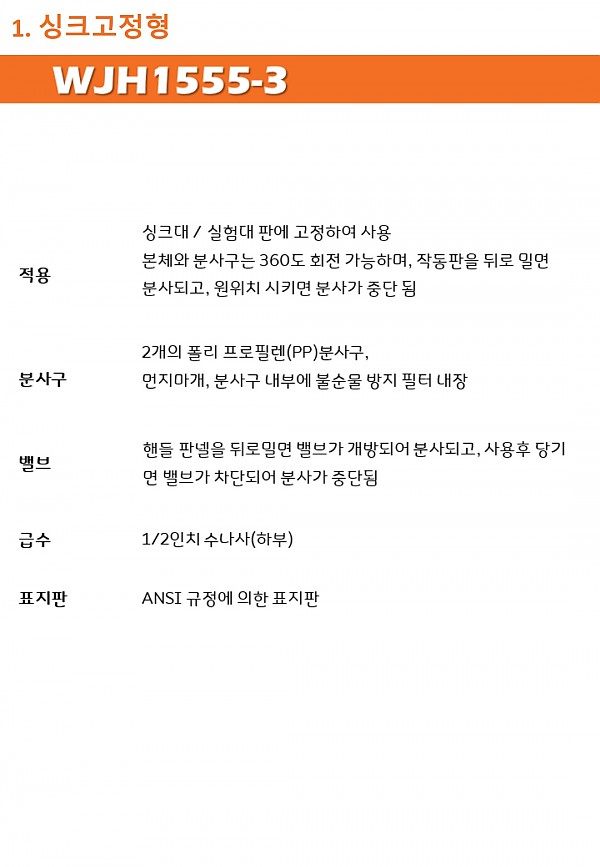 1. 싱크고정형

WJH1555-3

적용

싱크대 / 실험대 판에 고정하여 사용
본체와 분사구는 360도 회전 가능하며, 작동판을 뒤로 밀면 분사되고, 원위치 시키면 분사가 중단 됨

분사구

2개의 폴리 프로필렌(PP)분사구,
먼지마개, 분사구 내부에 불순물 방지 필터 내장

밸브

핸들 판넬을 뒤로밀면 밸브가 개방되어 분사되고, 사용후 당기면 밸브가 차단되어 분사가 중단됨

급수

1/2인치 수나사(하부)

표지판

ANSI 규정에 의한 표지판